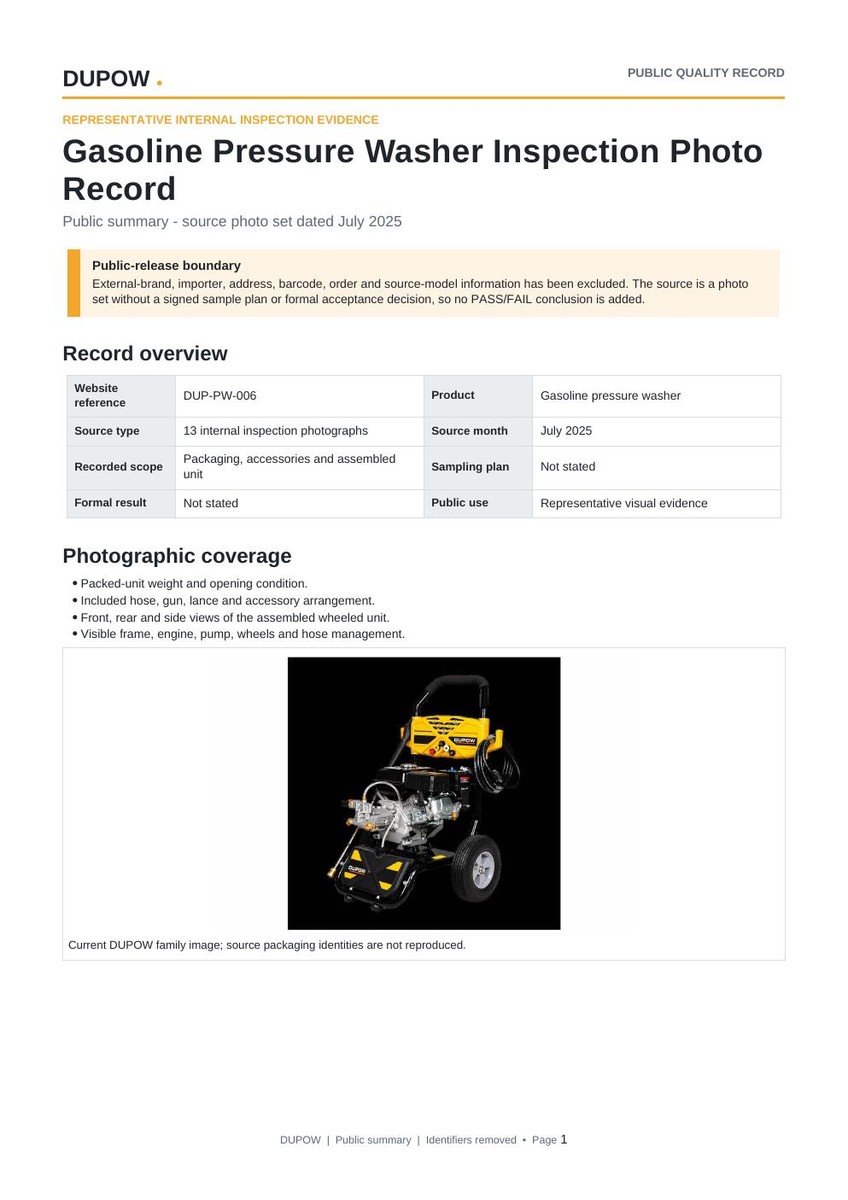 DUPOW .

PUBLIC QUALITY RECORD

REPRESENTATIVE INTERNAL INSPECTION EVIDENCE

Gasoline Pressure Washer Inspection Photo Record

Public summary - source photo set dated July 2025

Public-release boundary
External-brand, importer, address, barcode, order and source-model information has been excluded. The source is a photo set without a signed sample plan or formal acceptance decision, so no PASS/FAIL conclusion is added.

Record overview

| Website reference | DUP-PW-006 | Product | Gasoline pressure washer |
|---|---|---|---|
| Source type | 13 internal inspection photographs | Source month | July 2025 |
| Recorded scope | Packaging, accessories and assembled unit | Sampling plan | Not stated |
| Formal result | Not stated | Public use | Representative visual evidence |

Photographic coverage

• Packed-unit weight and opening condition.
• Included hose, gun, lance and accessory arrangement.
• Front, rear and side views of the assembled wheeled unit.
• Visible frame, engine, pump, wheels and hose management.

DUPOW

DUPOW

Current DUPOW family image; source packaging identities are not reproduced.

DUPOW | Public summary | Identifiers removed • Page 1